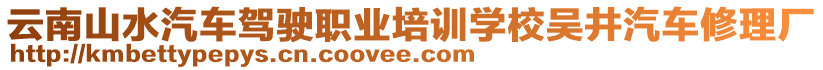 云南山水汽车驾驶职业培训学校吴井汽车修理厂
http://kmbettypepys.cn.coovee.com